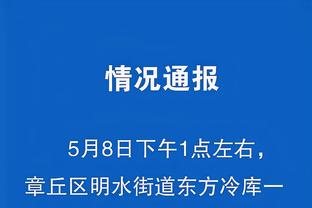 情况通报

5月8日下午1点左右，章丘区明水街道东方冷库一